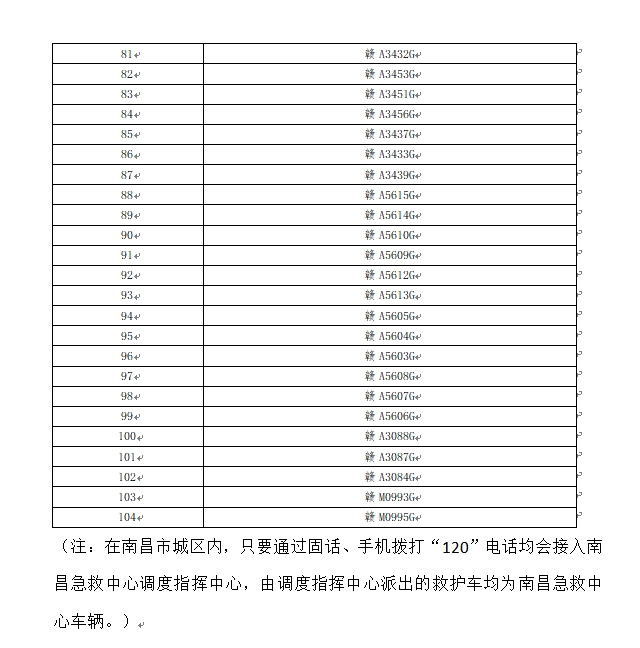 | 81 | 赣 A3432G |
|---|---|
| 82 | 赣 A3453G |
| 83 | 赣 A3451G |
| 84 | 赣 A3456G |
| 85 | 赣 A3437G |
| 86 | 赣 A3433G |
| 87 | 赣 A3439G |
| 88 | 赣 A5615G |
| 89 | 赣 A5614G |
| 90 | 赣 A5610G |
| 91 | 赣 A5609G |
| 92 | 赣 A5612G |
| 93 | 赣 A5613G |
| 94 | 赣 A5605G |
| 95 | 赣 A5604G |
| 96 | 赣 A5603G |
| 97 | 赣 A5608G |
| 98 | 赣 A5607G |
| 99 | 赣 A5606G |
| 100 | 赣 A3088G |
| 101 | 赣 A3087G |
| 102 | 赣 A3084G |
| 103 | 赣 M0993G |
| 104 | 赣 M0995G |

（注：在南昌市城区内，只要通过固话、手机拨打“120”电话均会接入南昌急救中心调度指挥中心，由调度指挥中心派出的救护车均为南昌急救中心车辆。）